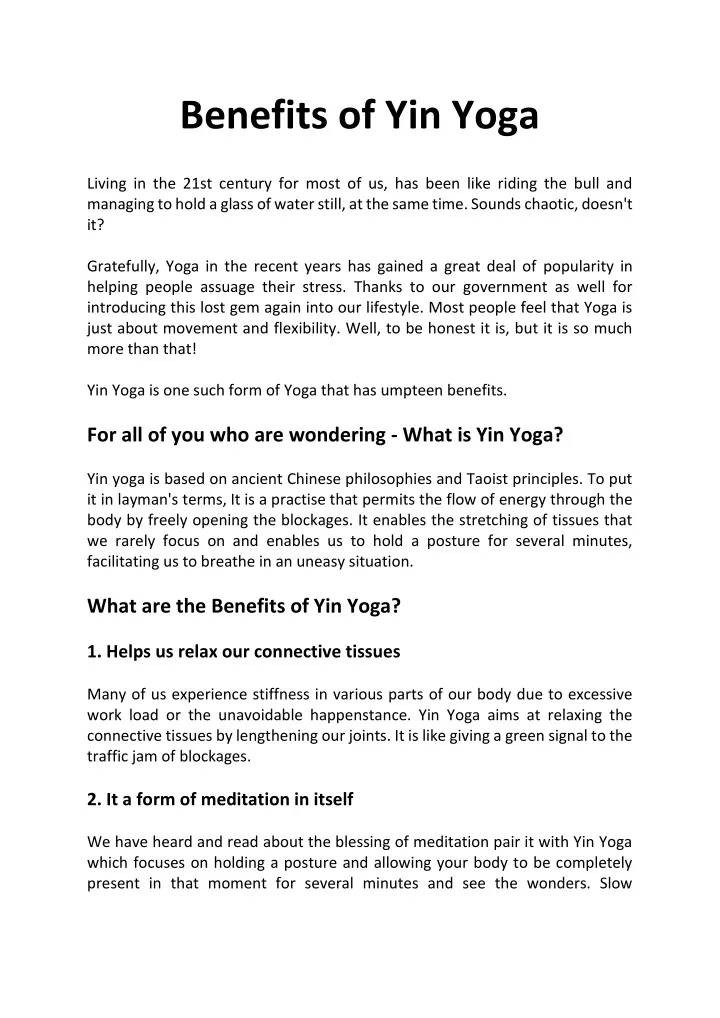 Benefits of Yin Yoga

Living in the 21st century for most of us, has been like riding the bull and managing to hold a glass of water still, at the same time. Sounds chaotic, doesn't it?

Gratefully, Yoga in the recent years has gained a great deal of popularity in helping people assuage their stress. Thanks to our government as well for introducing this lost gem again into our lifestyle. Most people feel that Yoga is just about movement and flexibility. Well, to be honest it is, but it is so much more than that!

Yin Yoga is one such form of Yoga that has umpteen benefits.

For all of you who are wondering - What is Yin Yoga?

Yin yoga is based on ancient Chinese philosophies and Taoist principles. To put it in layman's terms, It is a practise that permits the flow of energy through the body by freely opening the blockages. It enables the stretching of tissues that we rarely focus on and enables us to hold a posture for several minutes, facilitating us to breathe in an uneasy situation.

What are the Benefits of Yin Yoga?

1. Helps us relax our connective tissues

Many of us experience stiffness in various parts of our body due to excessive work load or the unavoidable happenstance. Yin Yoga aims at relaxing the connective tissues by lengthening our joints. It is like giving a green signal to the traffic jam of blockages.

2. It a form of meditation in itself

We have heard and read about the blessing of meditation pair it with Yin Yoga which focuses on holding a posture and allowing your body to be completely present in that moment for several minutes and see the wonders. Slow